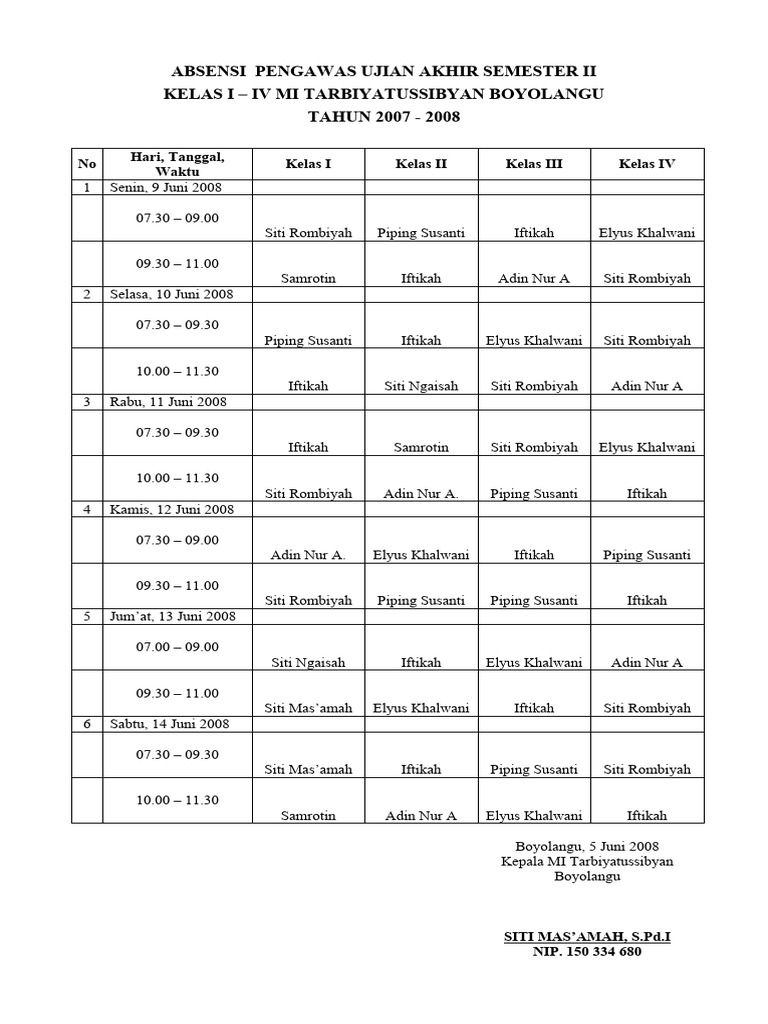 ABSENSI PENGAWAS UJIAN AKHIR SEMESTER II
KELAS I – IV MI TARBIYATUSSIBYAN BOYOLANGU
TAHUN 2007 - 2008

| No | Hari, Tanggal, Waktu | Kelas I | Kelas II | Kelas III | Kelas IV |
|---|---|---|---|---|---|
| 1 | Senin, 9 Juni 2008 | | | | |
| | 07.30 – 09.00 | Siti Rombiyah | Piping Susanti | Iftikah | Elyus Khalwani |
| | 09.30 – 11.00 | Samrotin | Iftikah | Adin Nur A | Siti Rombiyah |
| 2 | Selasa, 10 Juni 2008 | | | | |
| | 07.30 – 09.30 | Piping Susanti | Iftikah | Elyus Khalwani | Siti Rombiyah |
| | 10.00 – 11.30 | Iftikah | Siti Ngaisah | Siti Rombiyah | Adin Nur A |
| 3 | Rabu, 11 Juni 2008 | | | | |
| | 07.30 – 09.30 | Iftikah | Samrotin | Siti Rombiyah | Elyus Khalwani |
| | 10.00 – 11.30 | Siti Rombiyah | Adin Nur A. | Piping Susanti | Iftikah |
| 4 | Kamis, 12 Juni 2008 | | | | |
| | 07.30 – 09.00 | Adin Nur A. | Elyus Khalwani | Iftikah | Piping Susanti |
| | 09.30 – 11.00 | Siti Rombiyah | Piping Susanti | Piping Susanti | Iftikah |
| 5 | Jum'at, 13 Juni 2008 | | | | |
| | 07.00 – 09.00 | Siti Ngaisah | Iftikah | Elyus Khalwani | Adin Nur A |
| | 09.30 – 11.00 | Siti Mas'amah | Elyus Khalwani | Iftikah | Siti Rombiyah |
| 6 | Sabtu, 14 Juni 2008 | | | | |
| | 07.30 – 09.30 | Siti Mas'amah | Iftikah | Piping Susanti | Siti Rombiyah |
| | 10.00 – 11.30 | Samrotin | Adin Nur A | Elyus Khalwani | Iftikah |

Boyolangu, 5 Juni 2008
Kepala MI Tarbiyatussibyan
Boyolangu

SITI MAS'AMAH, S.Pd.I
NIP. 150 334 680